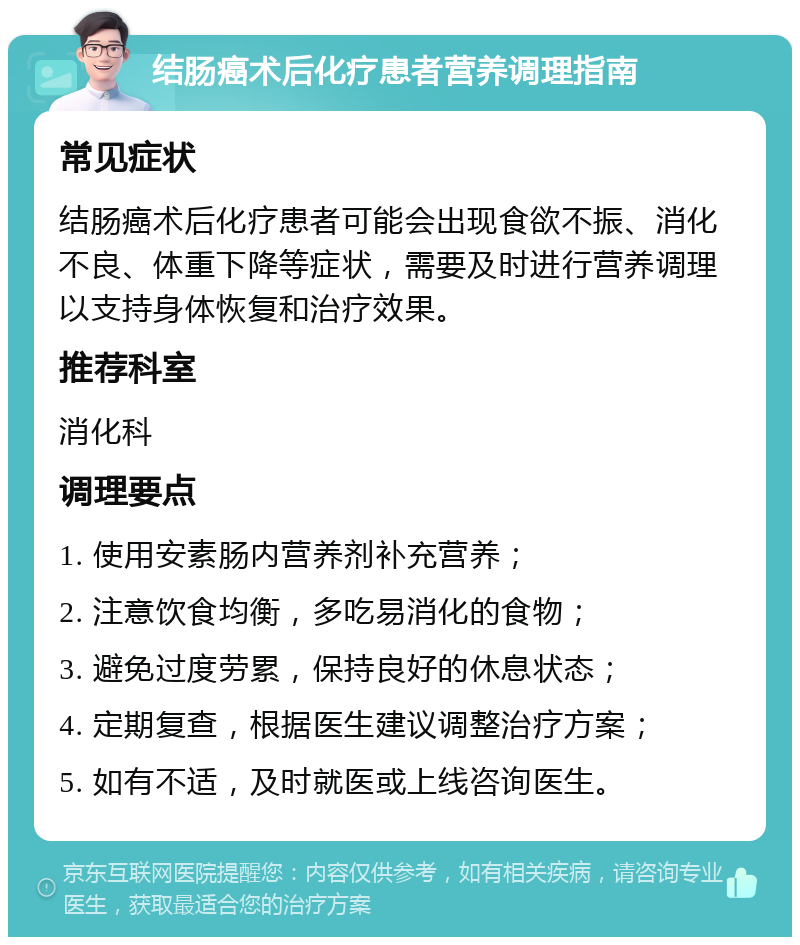 结肠癌术后化疗患者营养调理指南

常见症状

结肠癌术后化疗患者可能会出现食欲不振、消化不良、体重下降等症状，需要及时进行营养调理以支持身体恢复和治疗效果。

推荐科室

消化科

调理要点

1. 使用安素肠内营养剂补充营养；

2. 注意饮食均衡，多吃易消化的食物；

3. 避免过度劳累，保持良好的休息状态；

4. 定期复查，根据医生建议调整治疗方案；

5. 如有不适，及时就医或上线咨询医生。

京东互联网医院提醒您：内容仅供参考，如有相关疾病，请咨询专业医生，获取最适合您的治疗方案